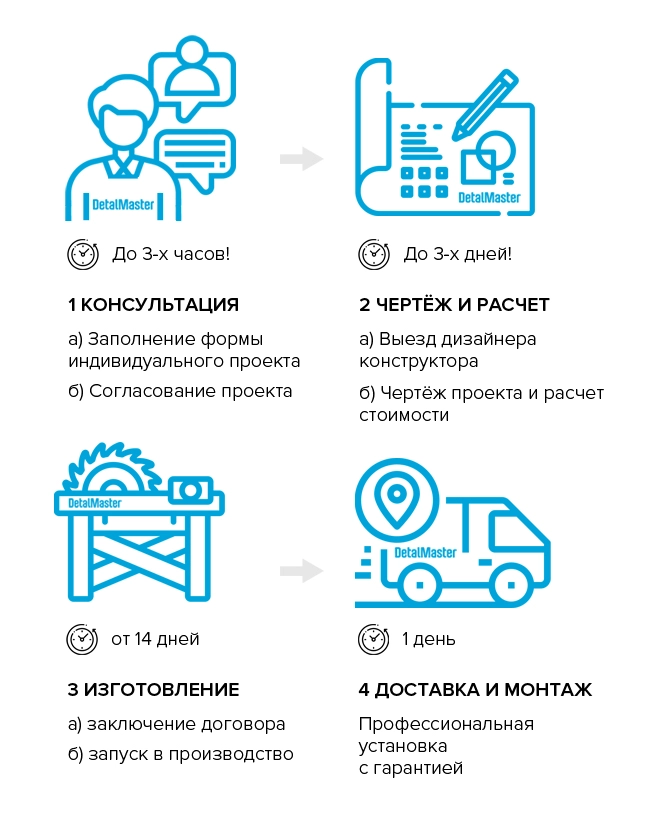 DetalMaster

До 3-х часов!

1 КОНСУЛЬТАЦИЯ

а) Заполнение формы индивидуального проекта

б) Согласование проекта

DetalMaster

До 3-х дней!

2 ЧЕРТЁЖ И РАСЧЕТ

а) Выезд дизайнера конструктора

б) Чертёж проекта и расчет стоимости

DetalMaster

от 14 дней

3 ИЗГОТОВЛЕНИЕ

а) заключение договора

б) запуск в производство

DetalMaster

1 день

4 ДОСТАВКА И МОНТАЖ

Профессиональная установка с гарантией